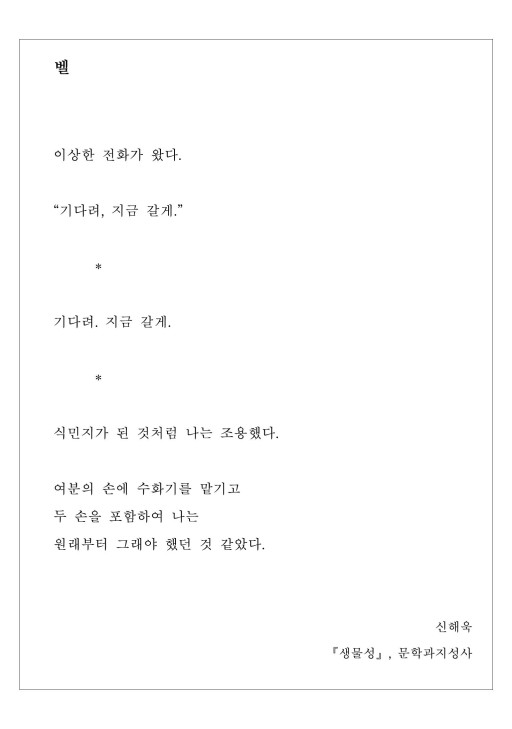 벨

이상한 전화가 왔다.

“기다려, 지금 갈게.”

*

기다려. 지금 갈게.

*

식민지가 된 것처럼 나는 조용했다.

여분의 손에 수화기를 맡기고
두 손을 포함하여 나는
원래부터 그래야 했던 것 같았다.

신해욱
『생물성』, 문학과지성사